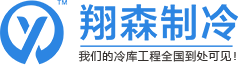 TM
翔森制冷
我们的冷库工程全国到处可见!